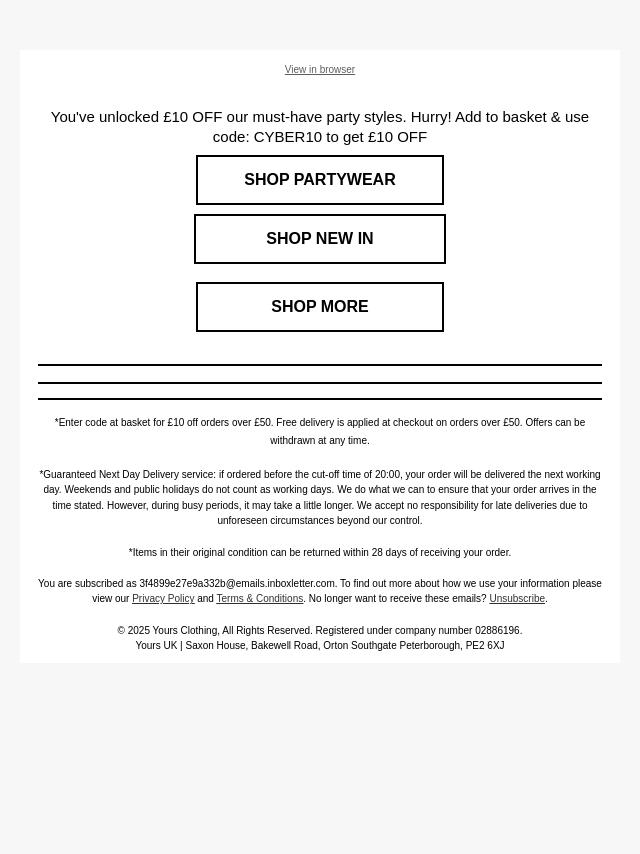 View in browser

You've unlocked £10 OFF our must-have party styles. Hurry! Add to basket & use code: CYBER10 to get £10 OFF

SHOP PARTYWEAR

SHOP NEW IN

SHOP MORE

*Enter code at basket for £10 off orders over £50. Free delivery is applied at checkout on orders over £50. Offers can be withdrawn at any time.

*Guaranteed Next Day Delivery service: if ordered before the cut-off time of 20:00, your order will be delivered the next working day. Weekends and public holidays do not count as working days. We do what we can to ensure that your order arrives in the time stated. However, during busy periods, it may take a little longer. We accept no responsibility for late deliveries due to unforeseen circumstances beyond our control.

*Items in their original condition can be returned within 28 days of receiving your order.

You are subscribed as 3f4899e27e9a332b@emails.inboxletter.com. To find out more about how we use your information please view our Privacy Policy and Terms & Conditions. No longer want to receive these emails? Unsubscribe.

© 2025 Yours Clothing, All Rights Reserved. Registered under company number 02886196.
Yours UK | Saxon House, Bakewell Road, Orton Southgate Peterborough, PE2 6XJ